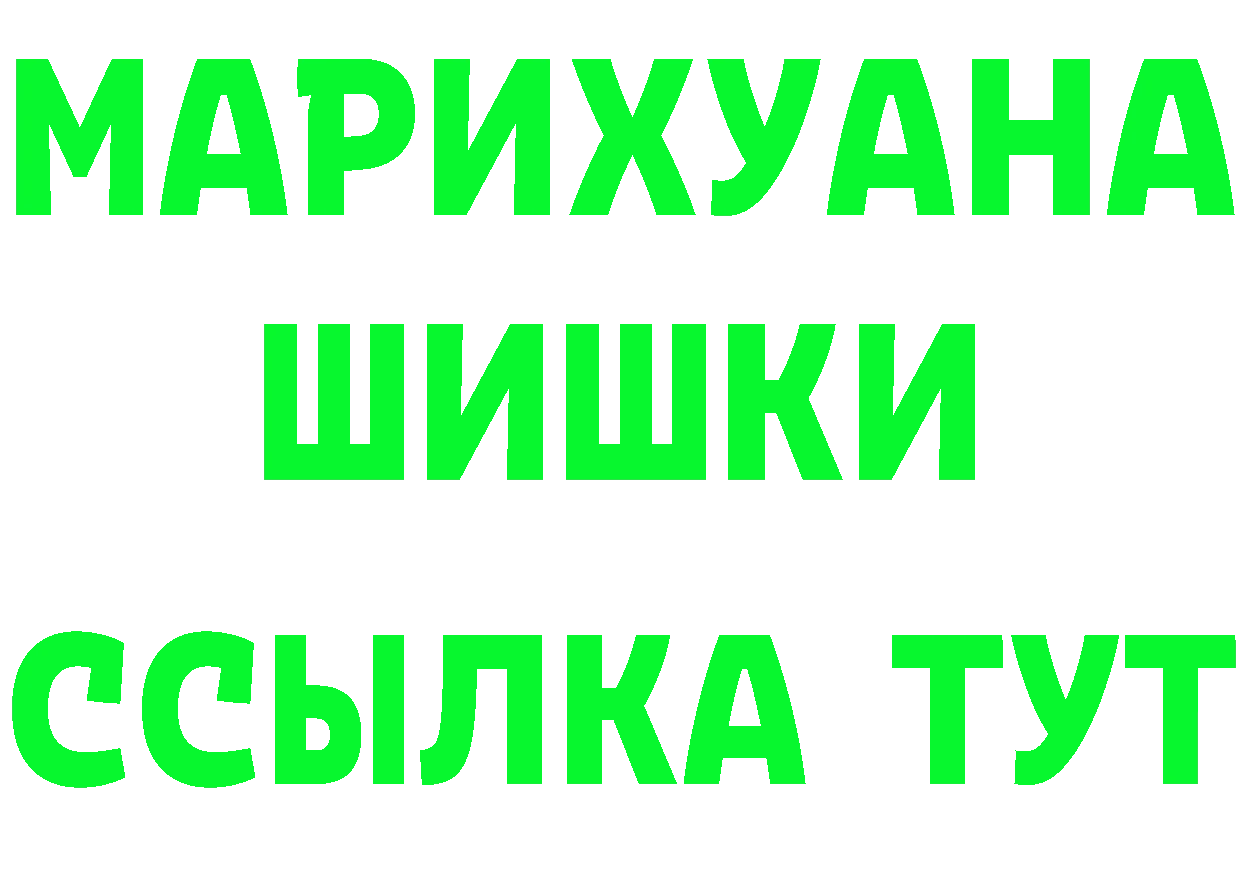 МАРИХУАНА
ШИШКИ
ССЫЛКА ТУТ